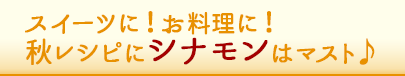 スイーツに！お料理に！
秋レシピにシナモンはマスト♪